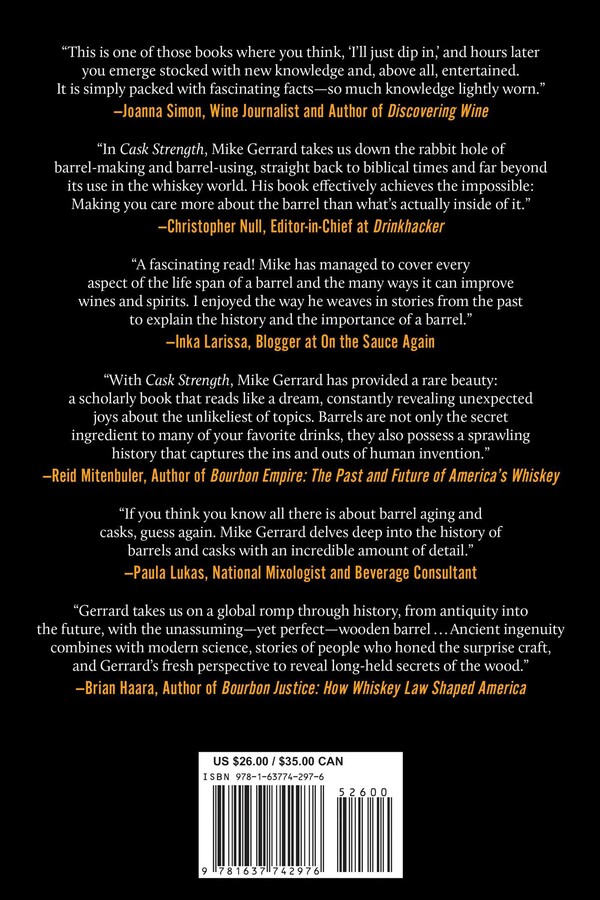 "This is one of those books where you think, 'I'll just dip in,' and hours later you emerge stocked with new knowledge and, above all, entertained. It is simply packed with fascinating facts—so much knowledge lightly worn."
—Joanna Simon, Wine Journalist and Author of Discovering Wine

"In Cask Strength, Mike Gerrard takes us down the rabbit hole of barrel-making and barrel-using, straight back to biblical times and far beyond its use in the whiskey world. His book effectively achieves the impossible: Making you care more about the barrel than what's actually inside of it."
—Christopher Null, Editor-in-Chief at Drinkhacker

"A fascinating read! Mike has managed to cover every aspect of the life span of a barrel and the many ways it can improve wines and spirits. I enjoyed the way he weaves in stories from the past to explain the history and the importance of a barrel."
—Inka Larissa, Blogger at On the Sauce Again

"With Cask Strength, Mike Gerrard has provided a rare beauty: a scholarly book that reads like a dream, constantly revealing unexpected joys about the unlikeliest of topics. Barrels are not only the secret ingredient to many of your favorite drinks, they also possess a sprawling history that captures the ins and outs of human invention."
—Reid Mitenbuler, Author of Bourbon Empire: The Past and Future of America's Whiskey

"If you think you know all there is about barrel aging and casks, guess again. Mike Gerrard delves deep into the history of barrels and casks with an incredible amount of detail."
—Paula Lukas, National Mixologist and Beverage Consultant

"Gerrard takes us on a global romp through history, from antiquity into the future, with the unassuming—yet perfect—wooden barrel … Ancient ingenuity combines with modern science, stories of people who honed the surprise craft, and Gerrard's fresh perspective to reveal long-held secrets of the wood."
—Brian Haara, Author of Bourbon Justice: How Whiskey Law Shaped America

US $26.00 / $35.00 CAN
ISBN 978-1-63774-297-6
52600
9 781637 742976